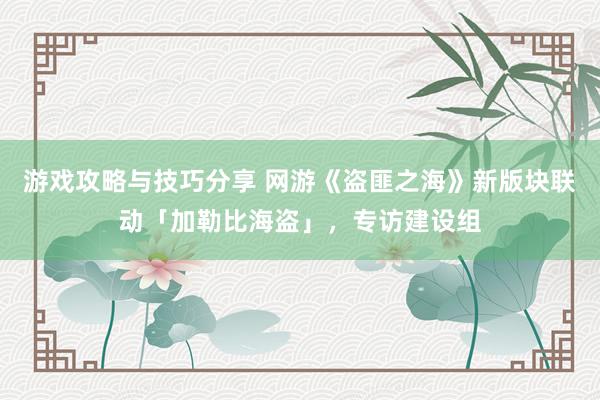 游戏攻略与技巧分享 网游《盗匪之海》新版块联动「加勒比海盗」，专访建设组